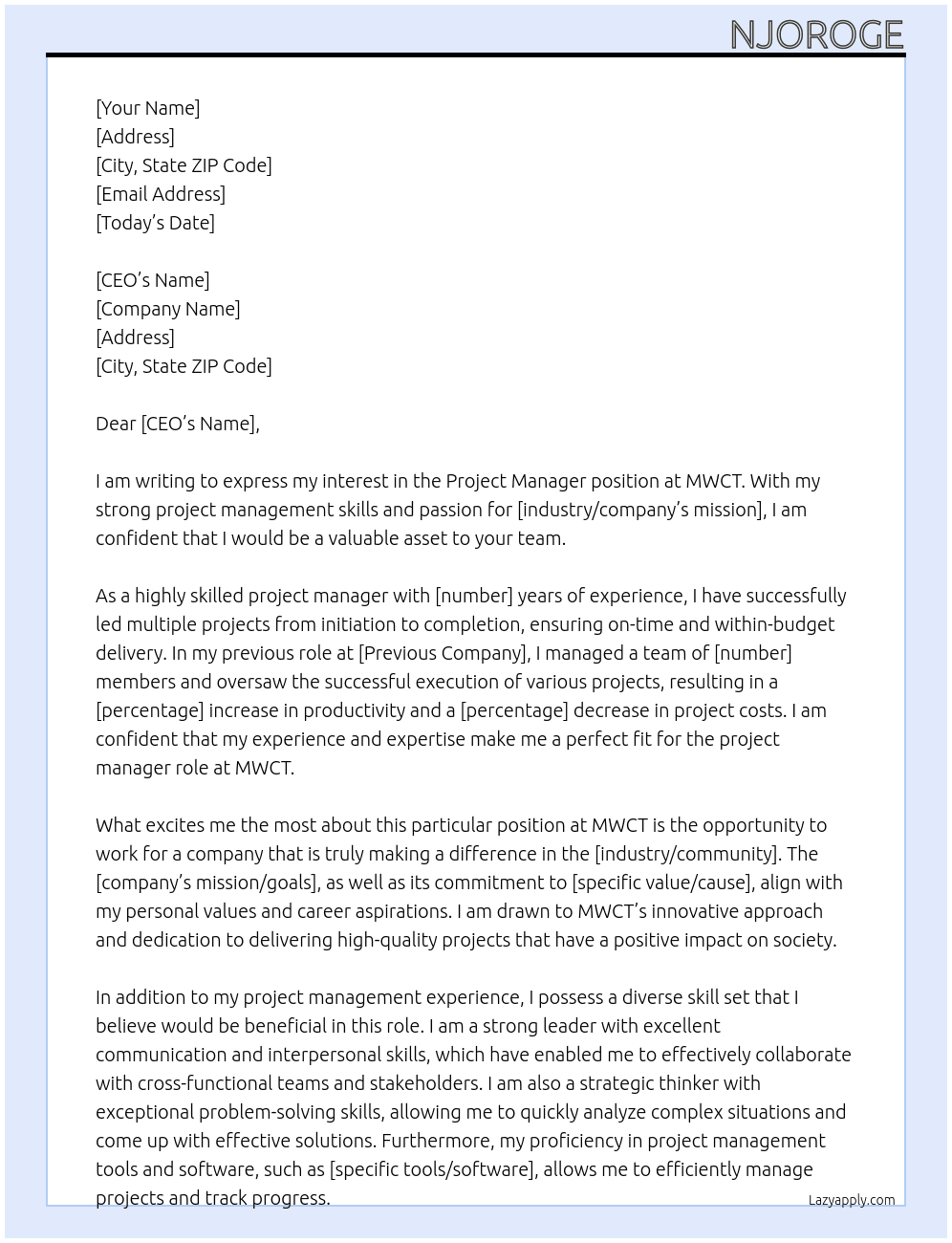 NJOROGE

[Your Name]
[Address]
[City, State ZIP Code]
[Email Address]
[Today's Date]

[CEO's Name]
[Company Name]
[Address]
[City, State ZIP Code]

Dear [CEO's Name],

I am writing to express my interest in the Project Manager position at MWCT. With my strong project management skills and passion for [industry/company's mission], I am confident that I would be a valuable asset to your team.

As a highly skilled project manager with [number] years of experience, I have successfully led multiple projects from initiation to completion, ensuring on-time and within-budget delivery. In my previous role at [Previous Company], I managed a team of [number] members and oversaw the successful execution of various projects, resulting in a [percentage] increase in productivity and a [percentage] decrease in project costs. I am confident that my experience and expertise make me a perfect fit for the project manager role at MWCT.

What excites me the most about this particular position at MWCT is the opportunity to work for a company that is truly making a difference in the [industry/community]. The [company's mission/goals], as well as its commitment to [specific value/cause], align with my personal values and career aspirations. I am drawn to MWCT's innovative approach and dedication to delivering high-quality projects that have a positive impact on society.

In addition to my project management experience, I possess a diverse skill set that I believe would be beneficial in this role. I am a strong leader with excellent communication and interpersonal skills, which have enabled me to effectively collaborate with cross-functional teams and stakeholders. I am also a strategic thinker with exceptional problem-solving skills, allowing me to quickly analyze complex situations and come up with effective solutions. Furthermore, my proficiency in project management tools and software, such as [specific tools/software], allows me to efficiently manage projects and track progress.

Lazyapply.com